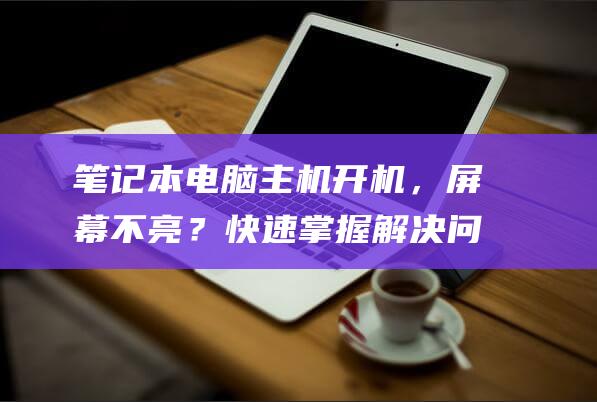 笔记本电脑主机开机，屏幕不亮？快速掌握解决问